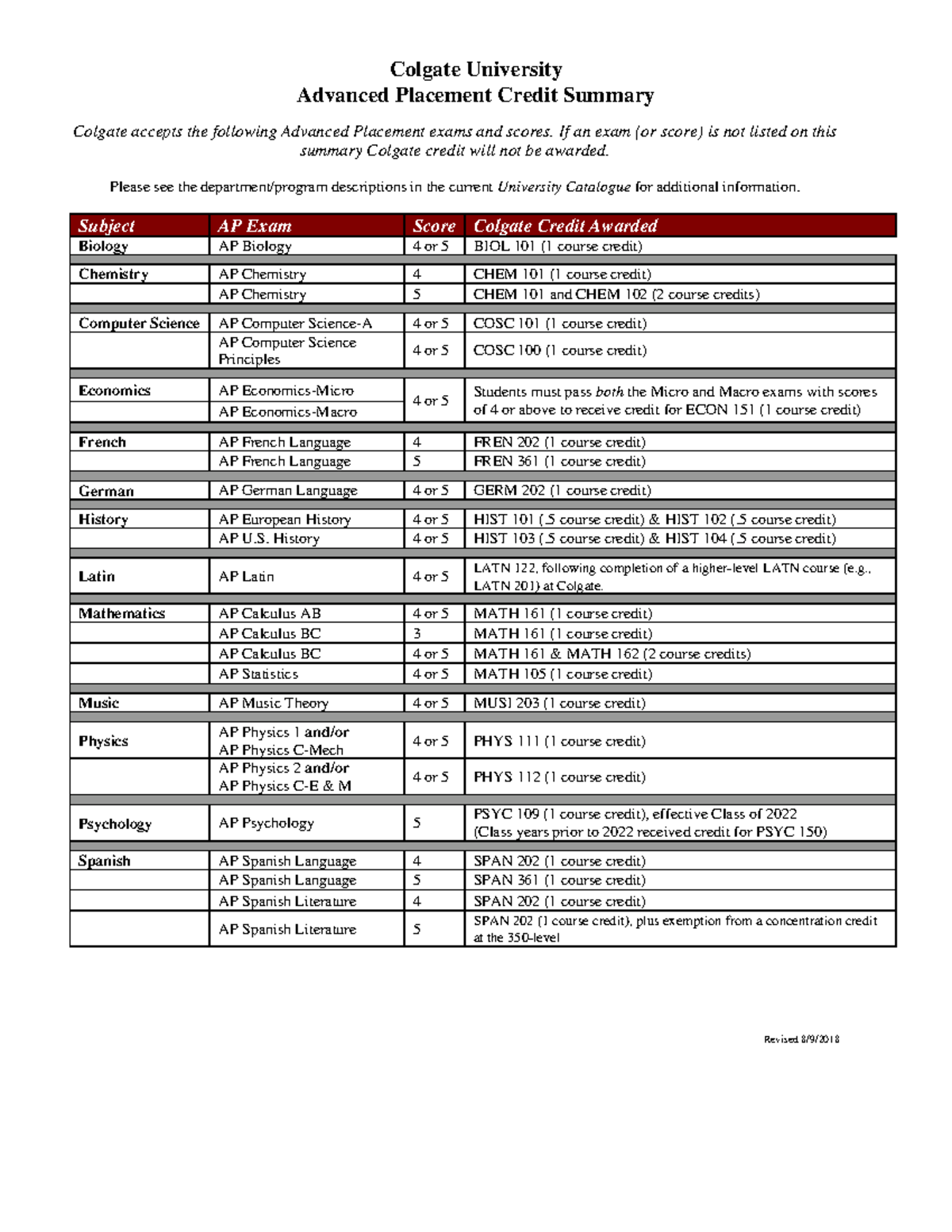 Colgate University
Advanced Placement Credit Summary

Colgate accepts the following Advanced Placement exams and scores. If an exam (or score) is not listed on this summary Colgate credit will not be awarded.

Please see the department/program descriptions in the current University Catalogue for additional information.

| Subject | AP Exam | Score | Colgate Credit Awarded |
|---|---|---|---|
| Biology | AP Biology | 4 or 5 | BIOL 101 (1 course credit) |
| Chemistry | AP Chemistry | 4 | CHEM 101 (1 course credit) |
| | AP Chemistry | 5 | CHEM 101 and CHEM 102 (2 course credits) |
| Computer Science | AP Computer Science-A | 4 or 5 | COSC 101 (1 course credit) |
| | AP Computer Science Principles | 4 or 5 | COSC 100 (1 course credit) |
| Economics | AP Economics-Micro | 4 or 5 | Students must pass both the Micro and Macro exams with scores of 4 or above to receive credit for ECON 151 (1 course credit) |
| | AP Economics-Macro | | |
| French | AP French Language | 4 | FREN 202 (1 course credit) |
| | AP French Language | 5 | FREN 361 (1 course credit) |
| German | AP German Language | 4 or 5 | GERM 202 (1 course credit) |
| History | AP European History | 4 or 5 | HIST 101 (.5 course credit) & HIST 102 (.5 course credit) |
| | AP U.S. History | 4 or 5 | HIST 103 (.5 course credit) & HIST 104 (.5 course credit) |
| Latin | AP Latin | 4 or 5 | LATN 122, following completion of a higher-level LATN course (e.g., LATN 201) at Colgate. |
| Mathematics | AP Calculus AB | 4 or 5 | MATH 161 (1 course credit) |
| | AP Calculus BC | 3 | MATH 161 (1 course credit) |
| | AP Calculus BC | 4 or 5 | MATH 161 & MATH 162 (2 course credits) |
| | AP Statistics | 4 or 5 | MATH 105 (1 course credit) |
| Music | AP Music Theory | 4 or 5 | MUSI 203 (1 course credit) |
| Physics | AP Physics 1 and/or AP Physics C-Mech | 4 or 5 | PHYS 111 (1 course credit) |
| | AP Physics 2 and/or AP Physics C-E & M | 4 or 5 | PHYS 112 (1 course credit) |
| Psychology | AP Psychology | 5 | PSYC 109 (1 course credit), effective Class of 2022 (Class years prior to 2022 received credit for PSYC 150) |
| Spanish | AP Spanish Language | 4 | SPAN 202 (1 course credit) |
| | AP Spanish Language | 5 | SPAN 361 (1 course credit) |
| | AP Spanish Literature | 4 | SPAN 202 (1 course credit) |
| | AP Spanish Literature | 5 | SPAN 202 (1 course credit), plus exemption from a concentration credit at the 350-level |

Revised 8/9/2018